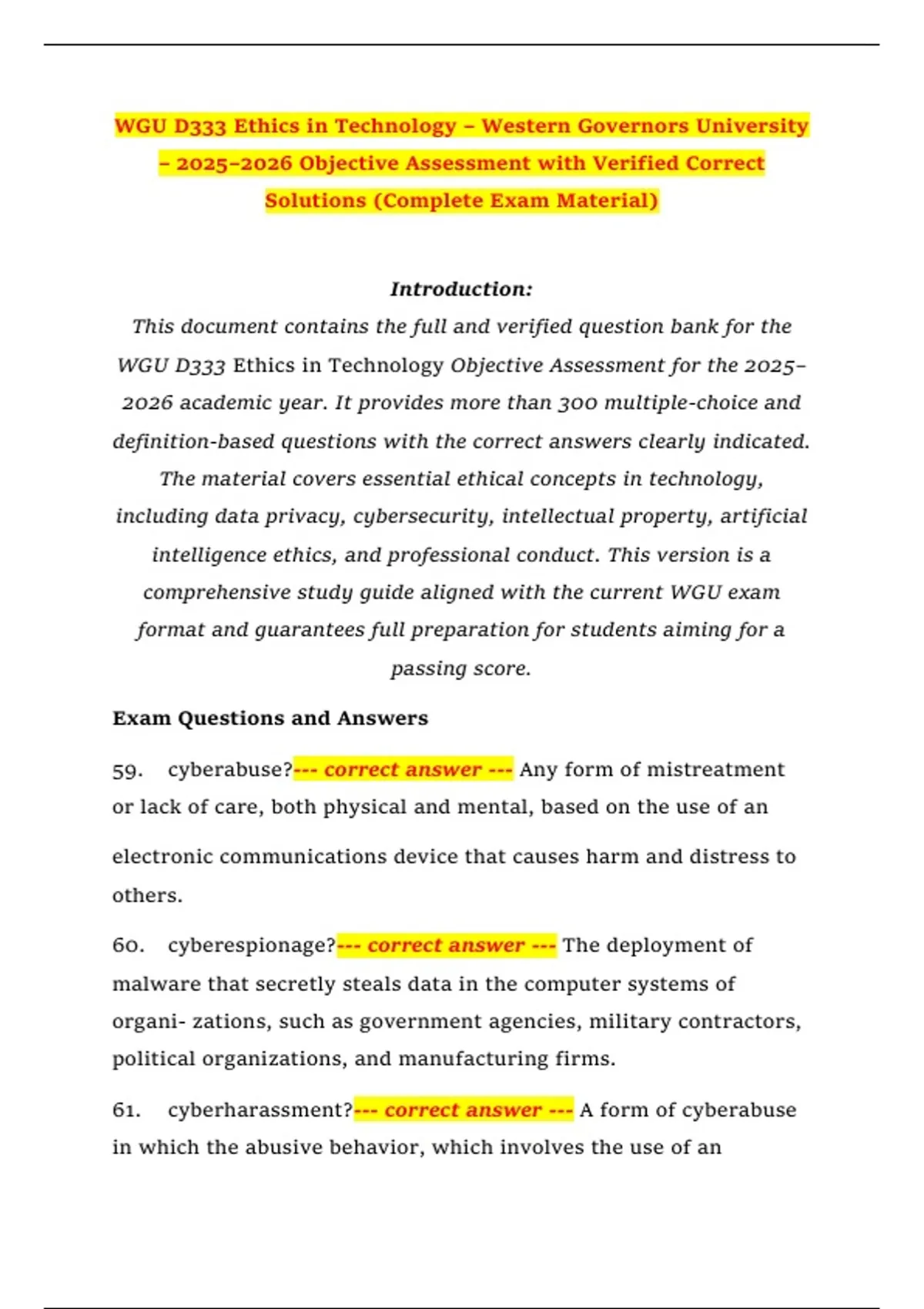 WGU D333 Ethics in Technology – Western Governors University – 2025–2026 Objective Assessment with Verified Correct Solutions (Complete Exam Material)

Introduction:

This document contains the full and verified question bank for the WGU D333 Ethics in Technology Objective Assessment for the 2025–2026 academic year. It provides more than 300 multiple-choice and definition-based questions with the correct answers clearly indicated. The material covers essential ethical concepts in technology, including data privacy, cybersecurity, intellectual property, artificial intelligence ethics, and professional conduct. This version is a comprehensive study guide aligned with the current WGU exam format and guarantees full preparation for students aiming for a passing score.

Exam Questions and Answers

59. cyberabuse?--- correct answer --- Any form of mistreatment or lack of care, both physical and mental, based on the use of an electronic communications device that causes harm and distress to others.

60. cyberespionage?--- correct answer --- The deployment of malware that secretly steals data in the computer systems of organi- zations, such as government agencies, military contractors, political organizations, and manufacturing firms.

61. cyberharassment?--- correct answer --- A form of cyberabuse in which the abusive behavior, which involves the use of an